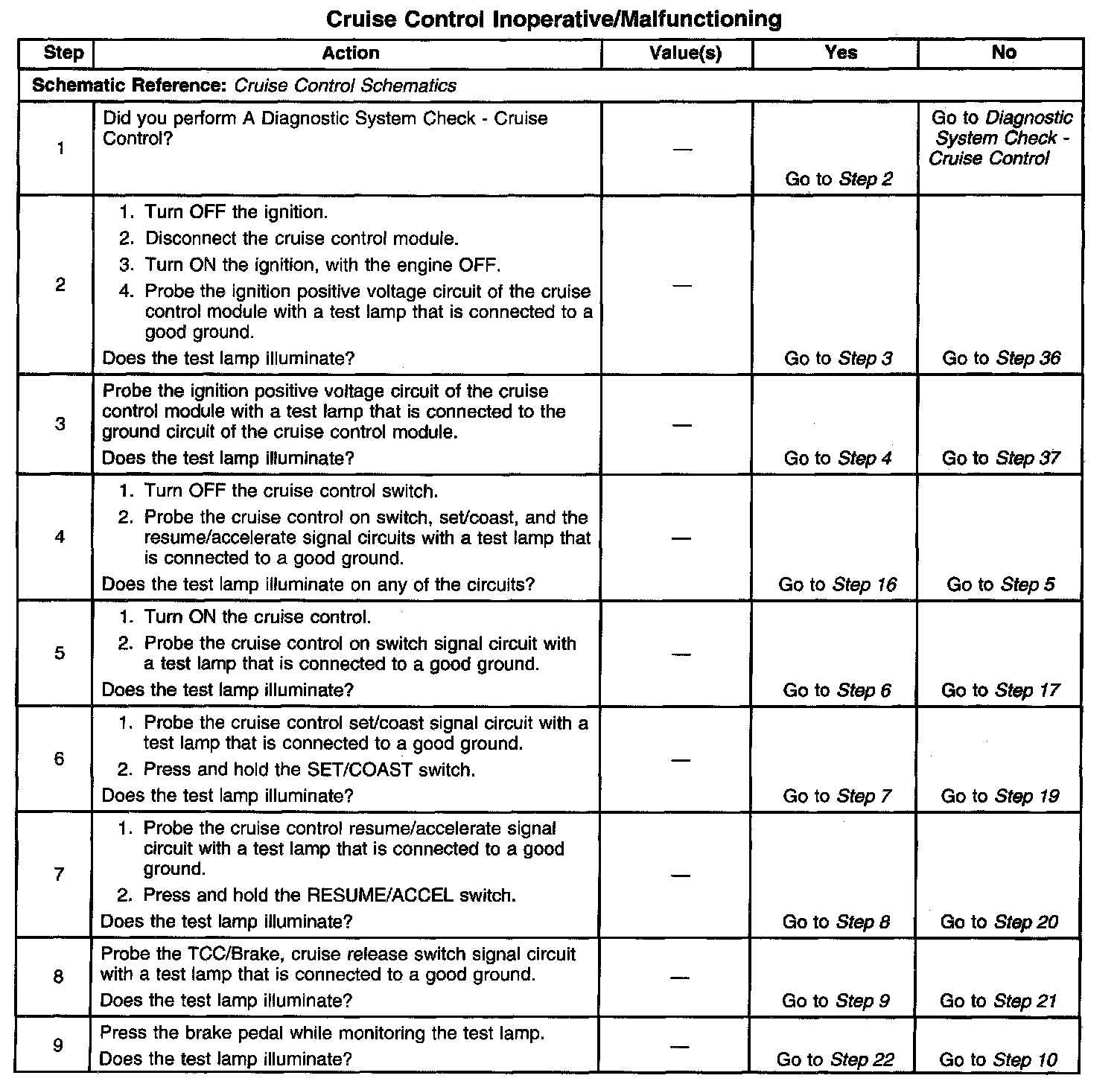 Cruise Control Inoperative/Malfunctioning

| Step | Action | Value(s) | Yes | No |
|---|---|---|---|---|
| Schematic Reference: Cruise Control Schematics | | | | |
| 1 | Did you perform A Diagnostic System Check - Cruise Control? | — | Go to Step 2 | Go to Diagnostic System Check - Cruise Control |
| 2 | 1. Turn OFF the ignition. 2. Disconnect the cruise control module. 3. Turn ON the ignition, with the engine OFF. 4. Probe the ignition positive voltage circuit of the cruise control module with a test lamp that is connected to a good ground. Does the test lamp illuminate? | — | Go to Step 3 | Go to Step 36 |
| 3 | Probe the ignition positive voltage circuit of the cruise control module with a test lamp that is connected to the ground circuit of the cruise control module. Does the test lamp illuminate? | — | Go to Step 4 | Go to Step 37 |
| 4 | 1. Turn OFF the cruise control switch. 2. Probe the cruise control on switch, set/coast, and the resume/accelerate signal circuits with a test lamp that is connected to a good ground. Does the test lamp illuminate on any of the circuits? | — | Go to Step 16 | Go to Step 5 |
| 5 | 1. Turn ON the cruise control. 2. Probe the cruise control on switch signal circuit with a test lamp that is connected to a good ground. Does the test lamp illuminate? | — | Go to Step 6 | Go to Step 17 |
| 6 | 1. Probe the cruise control set/coast signal circuit with a test lamp that is connected to a good ground. 2. Press and hold the SET/COAST switch. Does the test lamp illuminate? | — | Go to Step 7 | Go to Step 19 |
| 7 | 1. Probe the cruise control resume/accelerate signal circuit with a test lamp that is connected to a good ground. 2. Press and hold the RESUME/ACCEL switch. Does the test lamp illuminate? | — | Go to Step 8 | Go to Step 20 |
| 8 | Probe the TCC/Brake, cruise release switch signal circuit with a test lamp that is connected to a good ground. Does the test lamp illuminate? | — | Go to Step 9 | Go to Step 21 |
| 9 | Press the brake pedal while monitoring the test lamp. Does the test lamp illuminate? | — | Go to Step 22 | Go to Step 10 |